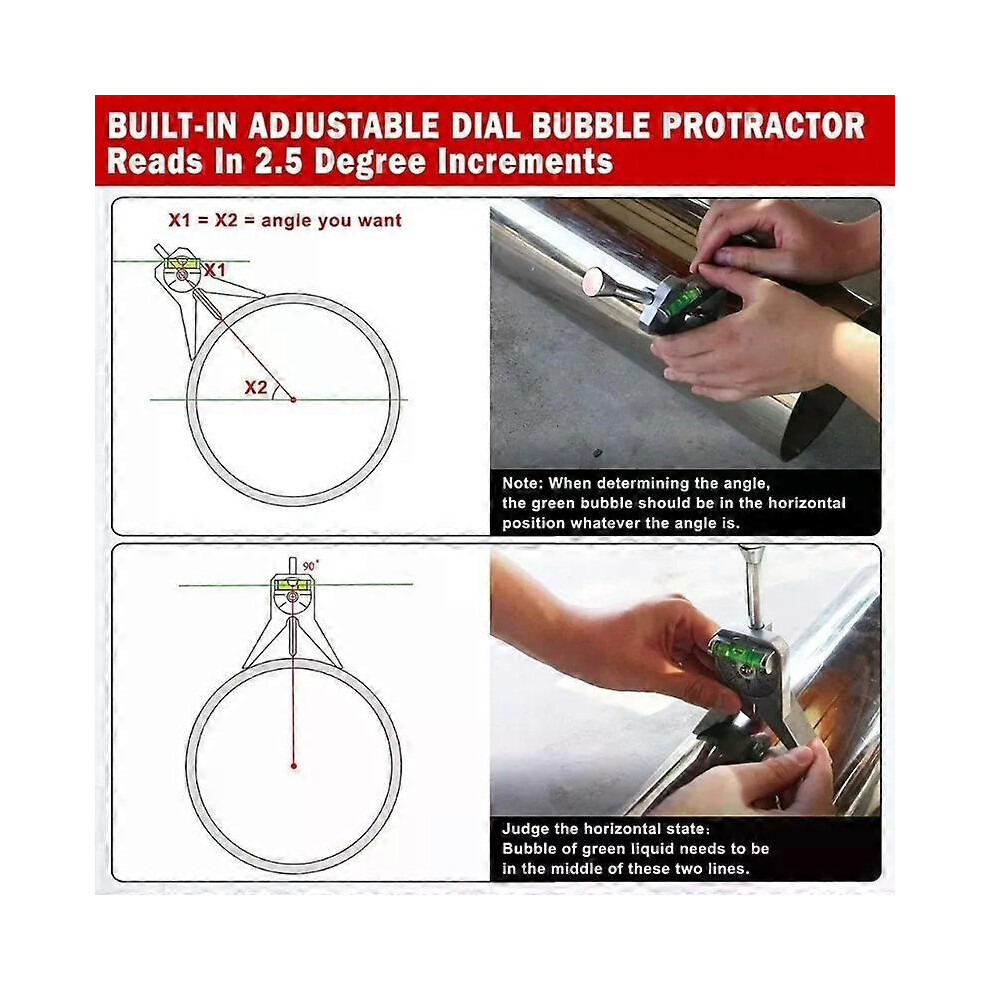 BUILT-IN ADJUSTABLE DIAL BUBBLE PROTRACTOR
Reads In 2.5 Degree Increments

X1 = X2 = angle you want

X1

X2

Note: When determining the angle, the green bubble should be in the horizontal position whatever the angle is.

90°

Judge the horizontal state:
Bubble of green liquid needs to be in the middle of these two lines.